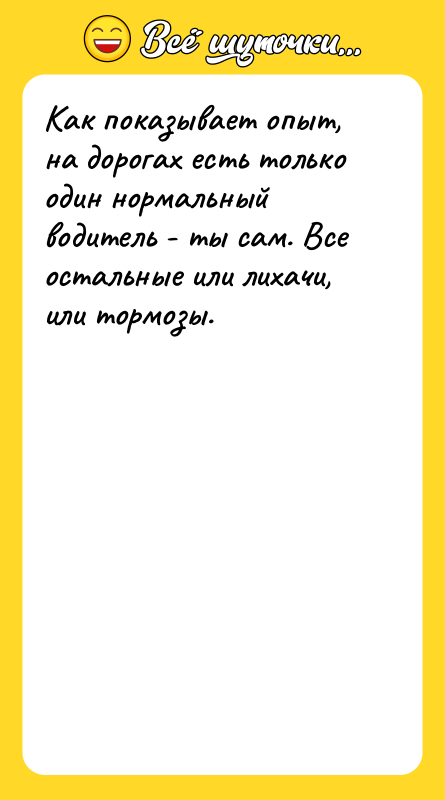 Всё шуточки...

Как показывает опыт, на дорогах есть только один нормальный водитель - ты сам. Все остальные или лихачи, или тормозы.